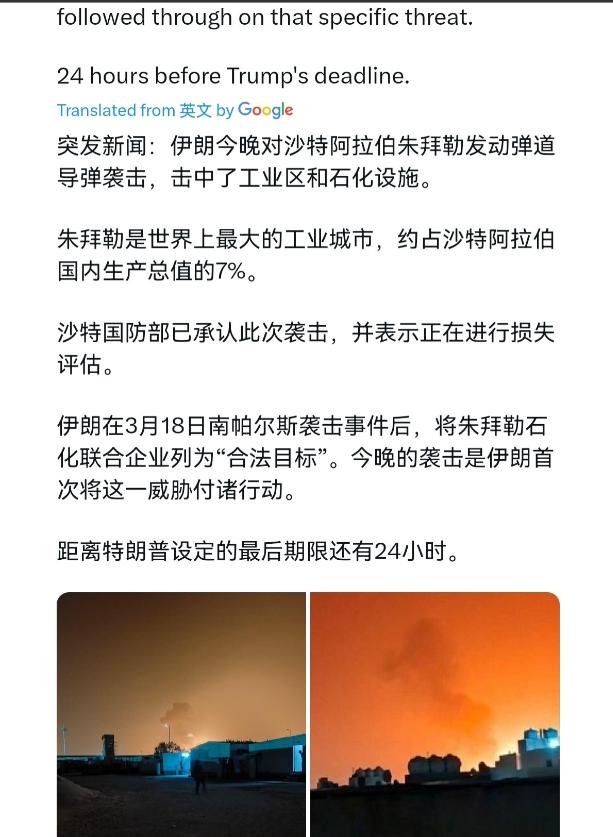 followed through on that specific threat.

24 hours before Trump's deadline.

Translated from 英文 by Google

突发新闻：伊朗今晚对沙特阿拉伯朱拜勒发动弹道导弹袭击，击中了工业区和石化设施。

朱拜勒是世界上最大的工业城市，约占沙特阿拉伯国内生产总值的7%。

沙特国防部已承认此次袭击，并表示正在进行损失评估。

伊朗在3月18日南帕尔斯袭击事件后，将朱拜勒石化联合企业列为“合法目标”。今晚的袭击是伊朗首次将这一威胁付诸行动。

距离特朗普设定的最后期限还有24小时。